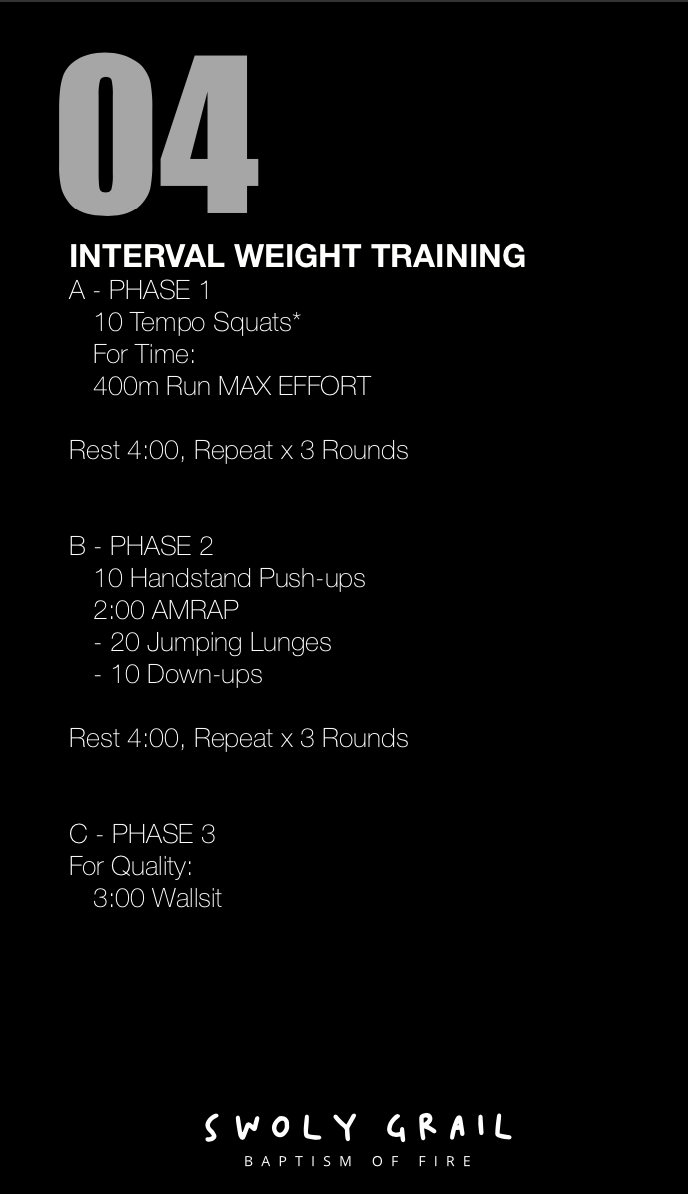 04

INTERVAL WEIGHT TRAINING

A - PHASE 1
10 Tempo Squats*
For Time:
400m Run MAX EFFORT

Rest 4:00, Repeat x 3 Rounds

B - PHASE 2
10 Handstand Push-ups
2:00 AMRAP
- 20 Jumping Lunges
- 10 Down-ups

Rest 4:00, Repeat x 3 Rounds

C - PHASE 3
For Quality:
3:00 Wallsit

SWOLY GRAIL
BAPTISM OF FIRE